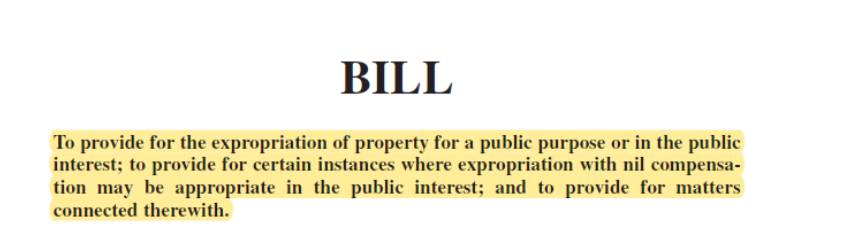 BILL

To provide for the expropriation of property for a public purpose or in the public interest; to provide for certain instances where expropriation with nil compensation may be appropriate in the public interest; and to provide for matters connected therewith.